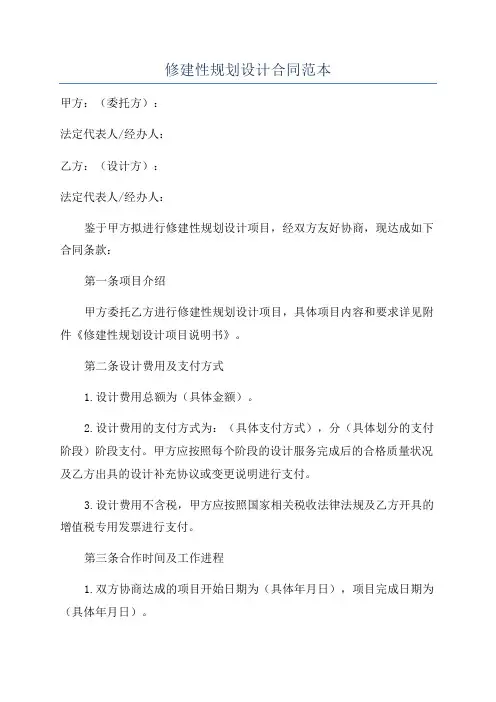 修建性规划设计合同范本

甲方：（委托方）：

法定代表人/经办人：

乙方：（设计方）：

法定代表人/经办人：

鉴于甲方拟进行修建性规划设计项目，经双方友好协商，现达成如下合同条款：

第一条项目介绍

甲方委托乙方进行修建性规划设计项目，具体项目内容和要求详见附件《修建性规划设计项目说明书》。

第二条设计费用及支付方式

1.设计费用总额为（具体金额）。

2.设计费用的支付方式为：（具体支付方式），分（具体划分的支付阶段）阶段支付。甲方应按照每个阶段的设计服务完成后的合格质量状况及乙方出具的设计补充协议或变更说明进行支付。

3.设计费用不含税，甲方应按照国家相关税收法律法规及乙方开具的增值税专用发票进行支付。

第三条合作时间及工作进程

1.双方协商达成的项目开始日期为（具体年月日），项目完成日期为（具体年月日）。